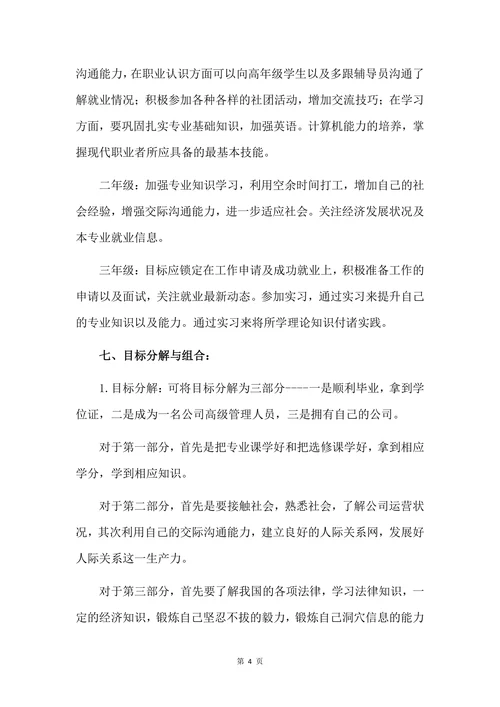 沟通能力，在职业认识方面可以向高年级学生以及多跟辅导员沟通了解就业情况；积极参加各种各样的社团活动，增加交流技巧；在学习方面，要巩固扎实专业基础知识，加强英语。计算机能力的培养，掌握现代职业者所应具备的最基本技能。

二年级：加强专业知识学习，利用空余时间打工，增加自己的社会经验，增强交际沟通能力，进一步适应社会。关注经济发展状况及本专业就业信息。

三年级：目标应锁定在工作申请及成功就业上，积极准备工作的申请以及面试，关注就业最新动态。参加实习，通过实习来提升自己的专业知识以及能力。通过实习来将所学理论知识付诸实践。

七、目标分解与组合：

1. 目标分解：可将目标分解为三部分----一是顺利毕业，拿到学位证，二是成为一名公司高级管理人员，三是拥有自己的公司。

对于第一部分，首先是把专业课学好和把选修课学好，拿到相应学分，学到相应知识。

对于第二部分，首先是要接触社会，熟悉社会，了解公司运营状况，其次利用自己的交际沟通能力，建立良好的人际关系网，发展好人际关系这一生产力。

对于第三部分，首先要了解我国的各项法律，学习法律知识，一定的经济知识，锻炼自己坚忍不拔的毅力，锻炼自己洞穴信息的能力

第 4 页